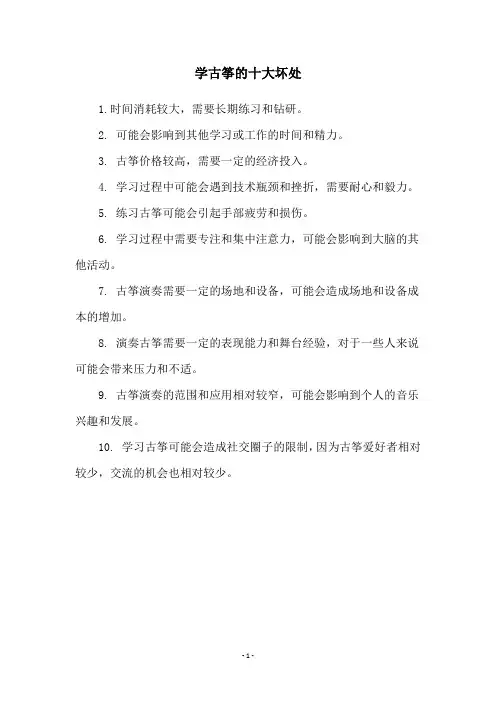 学古筝的十大坏处

1.时间消耗较大，需要长期练习和钻研。

2. 可能会影响到其他学习或工作的时间和精力。

3. 古筝价格较高，需要一定的经济投入。

4. 学习过程中可能会遇到技术瓶颈和挫折，需要耐心和毅力。

5. 练习古筝可能会引起手部疲劳和损伤。

6. 学习过程中需要专注和集中注意力，可能会影响到大脑的其他活动。

7. 古筝演奏需要一定的场地和设备，可能会造成场地和设备成本的增加。

8. 演奏古筝需要一定的表现能力和舞台经验，对于一些人来说可能会带来压力和不适。

9. 古筝演奏的范围和应用相对较窄，可能会影响到个人的音乐兴趣和发展。

10. 学习古筝可能会造成社交圈子的限制，因为古筝爱好者相对较少，交流的机会也相对较少。

- 1 -